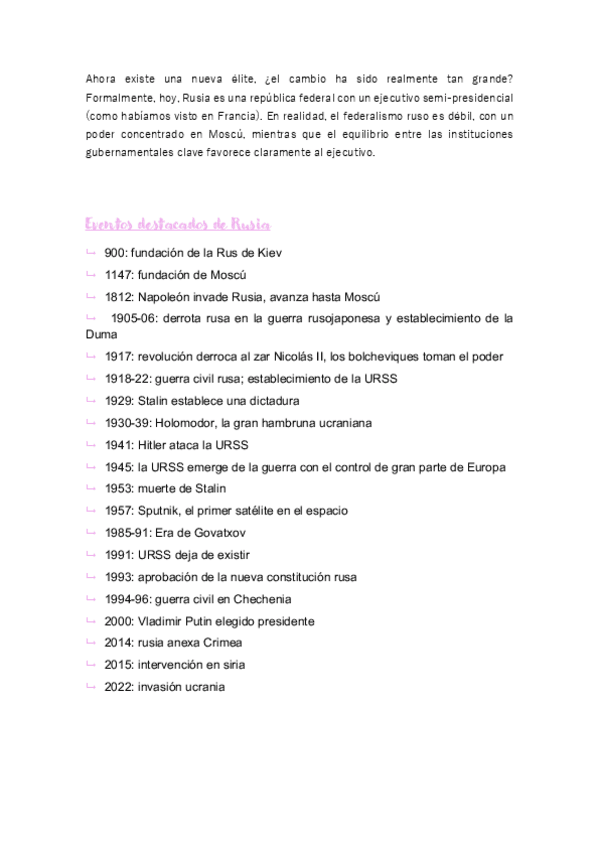 Ahora existe una nueva élite, ¿el cambio ha sido realmente tan grande? Formalmente, hoy, Rusia es una república federal con un ejecutivo semi-presidencial (como habíamos visto en Francia). En realidad, el federalismo ruso es débil, con un poder concentrado en Moscú, mientras que el equilibrio entre las instituciones gubernamentales clave favorece claramente al ejecutivo.

Eventos destacados de Rusia

↳ 900: fundación de la Rus de Kiev
↳ 1147: fundación de Moscú
↳ 1812: Napoleón invade Rusia, avanza hasta Moscú
↳ 1905-06: derrota rusa en la guerra rusojaponesa y establecimiento de la Duma
↳ 1917: revolución derroca al zar Nicolás II, los bolcheviques toman el poder
↳ 1918-22: guerra civil rusa; establecimiento de la URSS
↳ 1929: Stalin establece una dictadura
↳ 1930-39: Holomodor, la gran hambruna ucraniana
↳ 1941: Hitler ataca la URSS
↳ 1945: la URSS emerge de la guerra con el control de gran parte de Europa
↳ 1953: muerte de Stalin
↳ 1957: Sputnik, el primer satélite en el espacio
↳ 1985-91: Era de Govatxov
↳ 1991: URSS deja de existir
↳ 1993: aprobación de la nueva constitución rusa
↳ 1994-96: guerra civil en Chechenia
↳ 2000: Vladimir Putin elegido presidente
↳ 2014: rusia anexa Crimea
↳ 2015: intervención en siria
↳ 2022: invasión ucrania